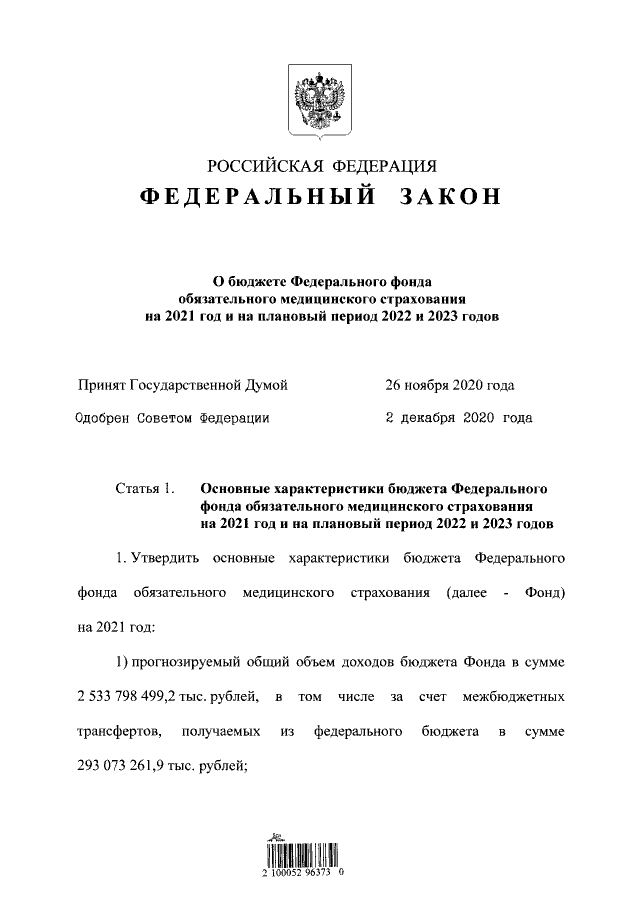 РОССИЙСКАЯ ФЕДЕРАЦИЯ
ФЕДЕРАЛЬНЫЙ ЗАКОН

О бюджете Федерального фонда обязательного медицинского страхования на 2021 год и на плановый период 2022 и 2023 годов

Принят Государственной Думой 26 ноября 2020 года
Одобрен Советом Федерации 2 декабря 2020 года

Статья 1. Основные характеристики бюджета Федерального фонда обязательного медицинского страхования на 2021 год и на плановый период 2022 и 2023 годов

1. Утвердить основные характеристики бюджета Федерального фонда обязательного медицинского страхования (далее - Фонд) на 2021 год:

1) прогнозируемый общий объем доходов бюджета Фонда в сумме 2 533 798 499,2 тыс. рублей, в том числе за счет межбюджетных трансфертов, получаемых из федерального бюджета в сумме 293 073 261,9 тыс. рублей;

2 100052 96373 0